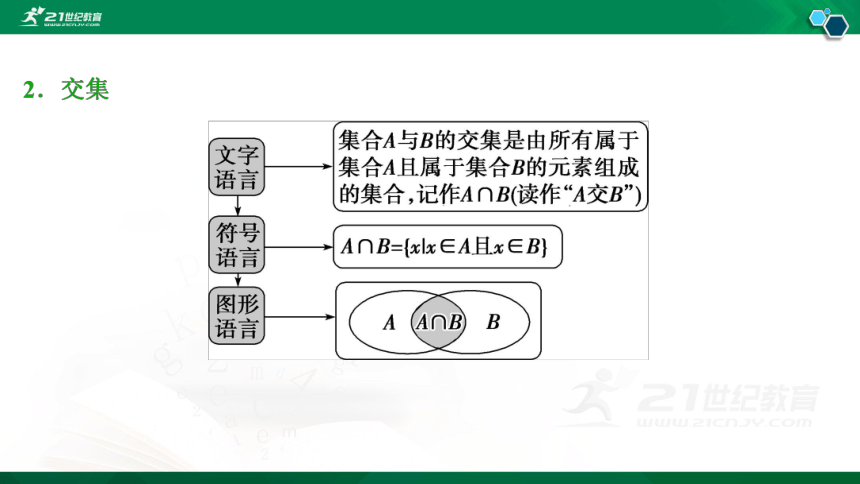 21世纪教育
www.21cnjy.com

2．交集

文字语言

集合$A$与$B$的交集是由所有属于集合$A$且属于集合$B$的元素组成的集合，记作$A\cap B$(读作“$A$交$B$”)

符号语言

$A\cap B=\{x|x\in A$且$x\in B\}$

图形语言

$A$ $A\cap B$ $B$

21世纪教育
www.21cnjy.com